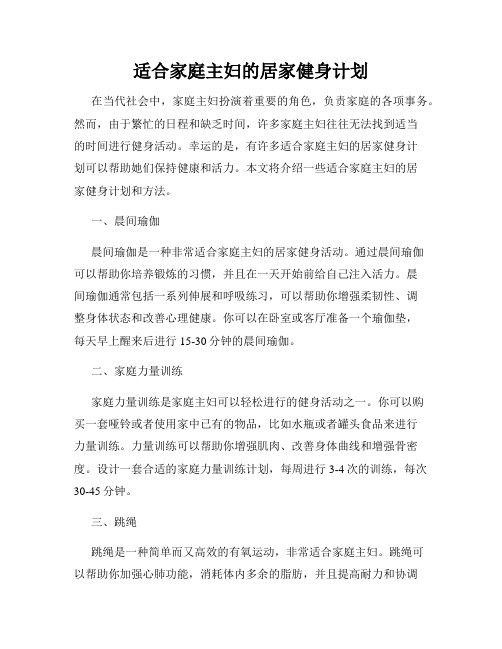 适合家庭主妇的居家健身计划

在当代社会中，家庭主妇扮演着重要的角色，负责家庭的各项事务。然而，由于繁忙的日程和缺乏时间，许多家庭主妇往往无法找到适当的时间进行健身活动。幸运的是，有许多适合家庭主妇的居家健身计划可以帮助她们保持健康和活力。本文将介绍一些适合家庭主妇的居家健身计划和方法。

一、晨间瑜伽

晨间瑜伽是一种非常适合家庭主妇的居家健身活动。通过晨间瑜伽可以帮助你培养锻炼的习惯，并且在一天开始前给自己注入活力。晨间瑜伽通常包括一系列伸展和呼吸练习，可以帮助你增强柔韧性、调整身体状态和改善心理健康。你可以在卧室或客厅准备一个瑜伽垫，每天早上醒来后进行 15-30 分钟的晨间瑜伽。

二、家庭力量训练

家庭力量训练是家庭主妇可以轻松进行的健身活动之一。你可以购买一套哑铃或者使用家中已有的物品，比如水瓶或者罐头食品来进行力量训练。力量训练可以帮助你增强肌肉、改善身体曲线和增强骨密度。设计一套合适的家庭力量训练计划，每周进行 3-4 次的训练，每次 30-45 分钟。

三、跳绳

跳绳是一种简单而又高效的有氧运动，非常适合家庭主妇。跳绳可以帮助你加强心肺功能，消耗体内多余的脂肪，并且提高耐力和协调